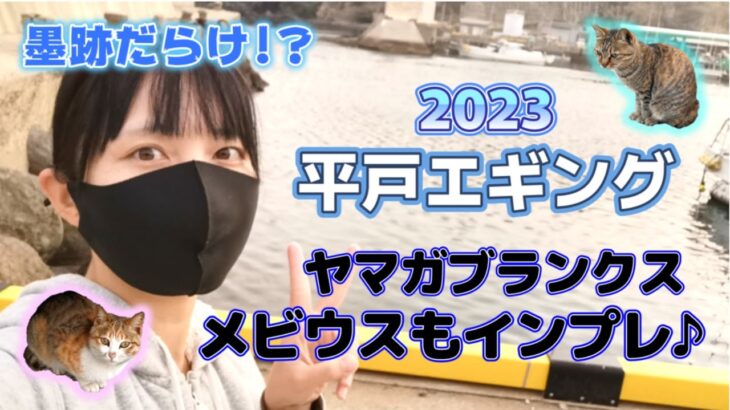 墨跡だらけ!?

2023
平戸エギング

ヤマガブランクス
メビウスもインプレ♪